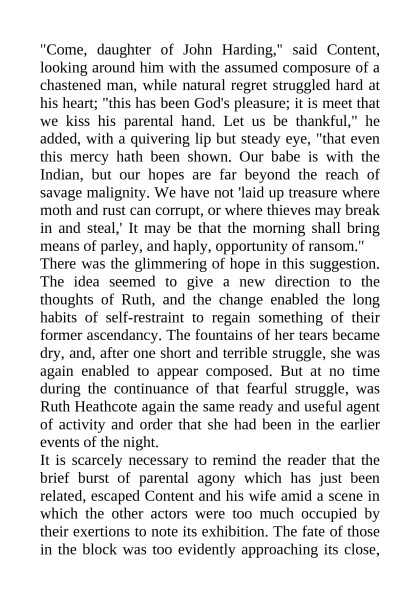 "Come, daughter of John Harding," said Content, looking around him with the assumed composure of a chastened man, while natural regret struggled hard at his heart; "this has been God's pleasure; it is meet that we kiss his parental hand. Let us be thankful," he added, with a quivering lip but steady eye, "that even this mercy hath been shown. Our babe is with the Indian, but our hopes are far beyond the reach of savage malignity. We have not 'laid up treasure where moth and rust can corrupt, or where thieves may break in and steal,' It may be that the morning shall bring means of parley, and haply, opportunity of ransom."
There was the glimmering of hope in this suggestion. The idea seemed to give a new direction to the thoughts of Ruth, and the change enabled the long habits of self-restraint to regain something of their former ascendancy. The fountains of her tears became dry, and, after one short and terrible struggle, she was again enabled to appear composed. But at no time during the continuance of that fearful struggle, was Ruth Heathcote again the same ready and useful agent of activity and order that she had been in the earlier events of the night.
It is scarcely necessary to remind the reader that the brief burst of parental agony which has just been related, escaped Content and his wife amid a scene in which the other actors were too much occupied by their exertions to note its exhibition. The fate of those in the block was too evidently approaching its close,